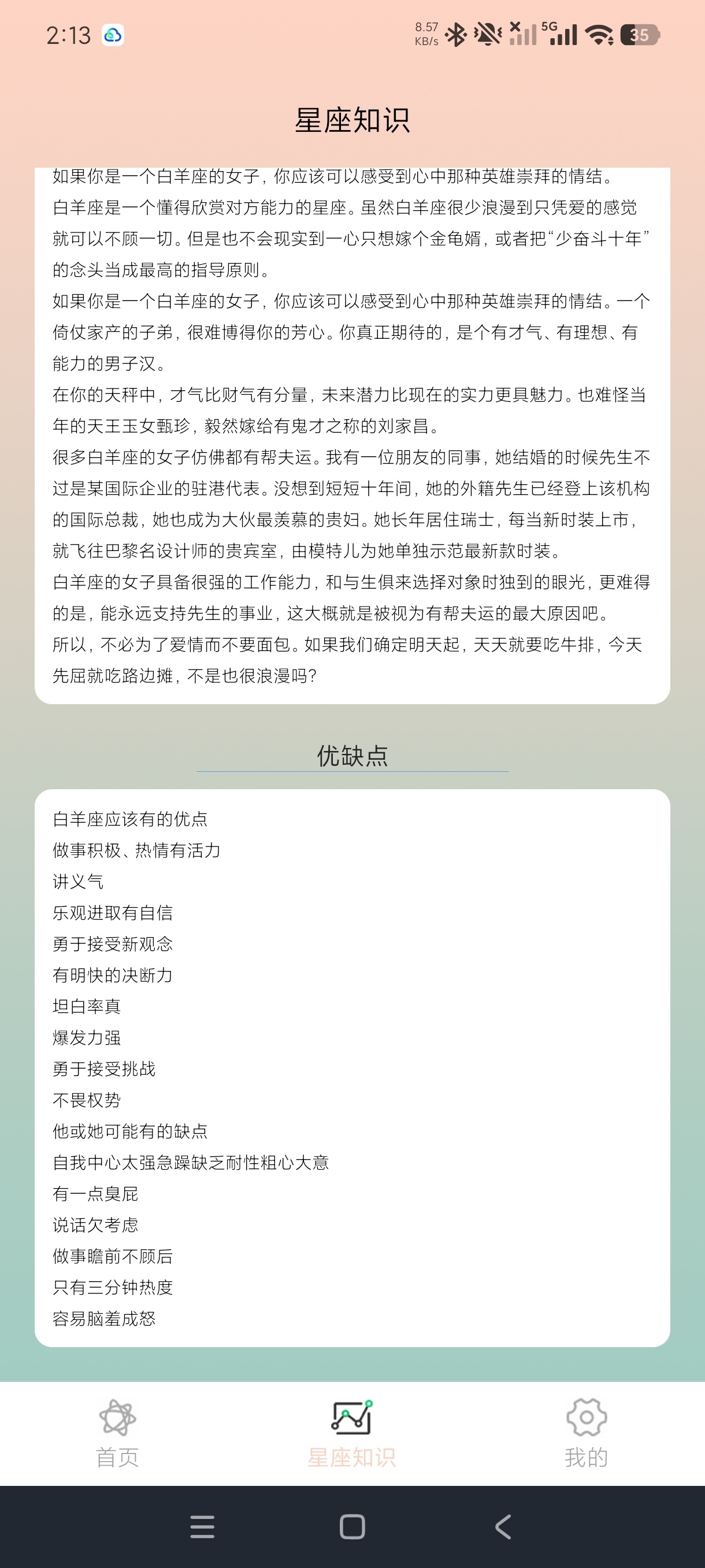 2:13

8.57 KB/s 5G 35

星座知识

如果你是一个白羊座的女子，你应该可以感受到心中那种英雄崇拜的情结。

白羊座是一个懂得欣赏对方能力的星座。虽然白羊座很少浪漫到只凭爱的感觉就可以不顾一切。但是也不会现实到一心只想嫁个金龟婿，或者把“少奋斗十年”的念头当成最高的指导原则。

如果你是一个白羊座的女子，你应该可以感受到心中那种英雄崇拜的情结。一个倚仗家产的子弟，很难博得你的芳心。你真正期待的，是个有才气、有理想、有能力的男子汉。

在你的天秤中，才气比财气有分量，未来潜力比现在的实力更具魅力。也难怪当年的天王玉女甄珍，毅然嫁给有鬼才之称的刘家昌。

很多白羊座的女子仿佛都有帮夫运。我有一位朋友的同事，她结婚的时候先生不过是某国际企业的驻港代表。没想到短短十年间，她的外籍先生已经登上该机构的国际总裁，她也成为大伙最羡慕的贵妇。她长年居住瑞士，每当新时装上市，就飞往巴黎名设计师的贵宾室，由模特儿为她单独示范最新款时装。

白羊座的女子具备很强的工作能力，和与生俱来选择对象时独到的眼光，更难得的是，能永远支持先生的事业，这大概就是被视为有帮夫运的最大原因吧。

所以，不必为了爱情而不要面包。如果我们确定明天起，天天就要吃牛排，今天先屈就吃路边摊，不是也很浪漫吗?

优缺点

白羊座应该有的优点
做事积极、热情有活力
讲义气
乐观进取有自信
勇于接受新观念
有明快的决断力
坦白率真
爆发力强
勇于接受挑战
不畏权势
他或她可能有的缺点
自我中心太强急躁缺乏耐性粗心大意
有一点臭屁
说话欠考虑
做事瞻前不顾后
只有三分钟热度
容易脑羞成怒

首页
星座知识
我的